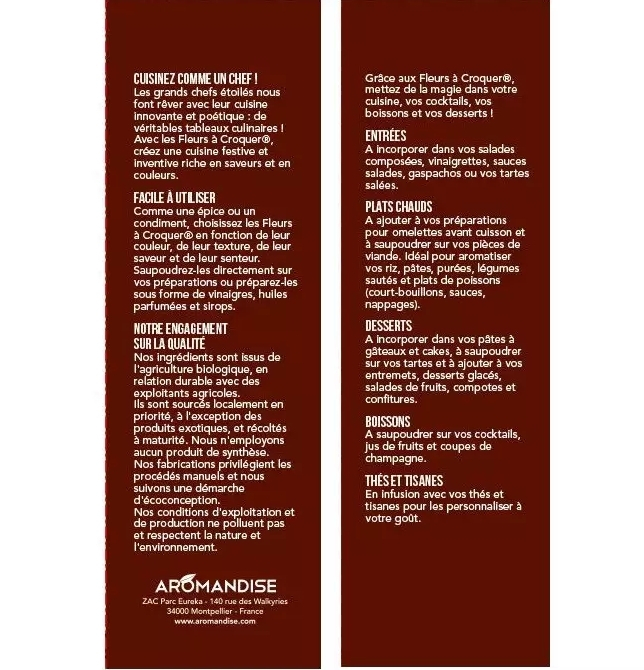 CUISINEZ COMME UN CHEF !
Les grands chefs étoilés nous font rêver avec leur cuisine innovante et poétique : de véritables tableaux culinaires ! Avec les Fleurs à Croquer®, créez une cuisine festive et inventive riche en saveurs et en couleurs.

FACILE À UTILISER
Comme une épice ou un condiment, choisissez les Fleurs à Croquer® en fonction de leur couleur, de leur texture, de leur saveur et de leur senteur. Saupoudrez-les directement sur vos préparations ou préparez-les sous forme de vinaigres, huiles parfumées et sirops.

NOTRE ENGAGEMENT SUR LA QUALITÉ
Nos ingrédients sont issus de l'agriculture biologique, en relation durable avec des exploitants agricoles.
Ils sont sourcés localement en priorité, à l'exception des produits exotiques, et récoltés à maturité. Nous n'employons aucun produit de synthèse.
Nos fabrications privilégient les procédés manuels et nous suivons une démarche d'écoconception.
Nos conditions d'exploitation et de production ne polluent pas et respectent la nature et l'environnement.

AROMANDISE
ZAC Parc Eureka - 140 rue des Walkyries
34000 Montpellier - France
www.aromandise.com

Grâce aux Fleurs à Croquer®, mettez de la magie dans votre cuisine, vos cocktails, vos boissons et vos desserts !

ENTRÉES
A incorporer dans vos salades composées, vinaigrettes, sauces salades, gaspachos ou vos tartes salées.

PLATS CHAUDS
A ajouter à vos préparations pour omelettes avant cuisson et à saupoudrer sur vos pièces de viande. Idéal pour aromatiser vos riz, pâtes, purées, légumes sautés et plats de poissons (court-bouillons, sauces, nappages).

DESSERTS
A incorporer dans vos pâtes à gâteaux et cakes, à saupoudrer sur vos tartes et à ajouter à vos entremets, desserts glacés, salades de fruits, compotes et confitures.

BOISSONS
A saupoudrer sur vos cocktails, jus de fruits et coupes de champagne.

THÉS ET TISANES
En infusion avec vos thés et tisanes pour les personnaliser à votre goût.